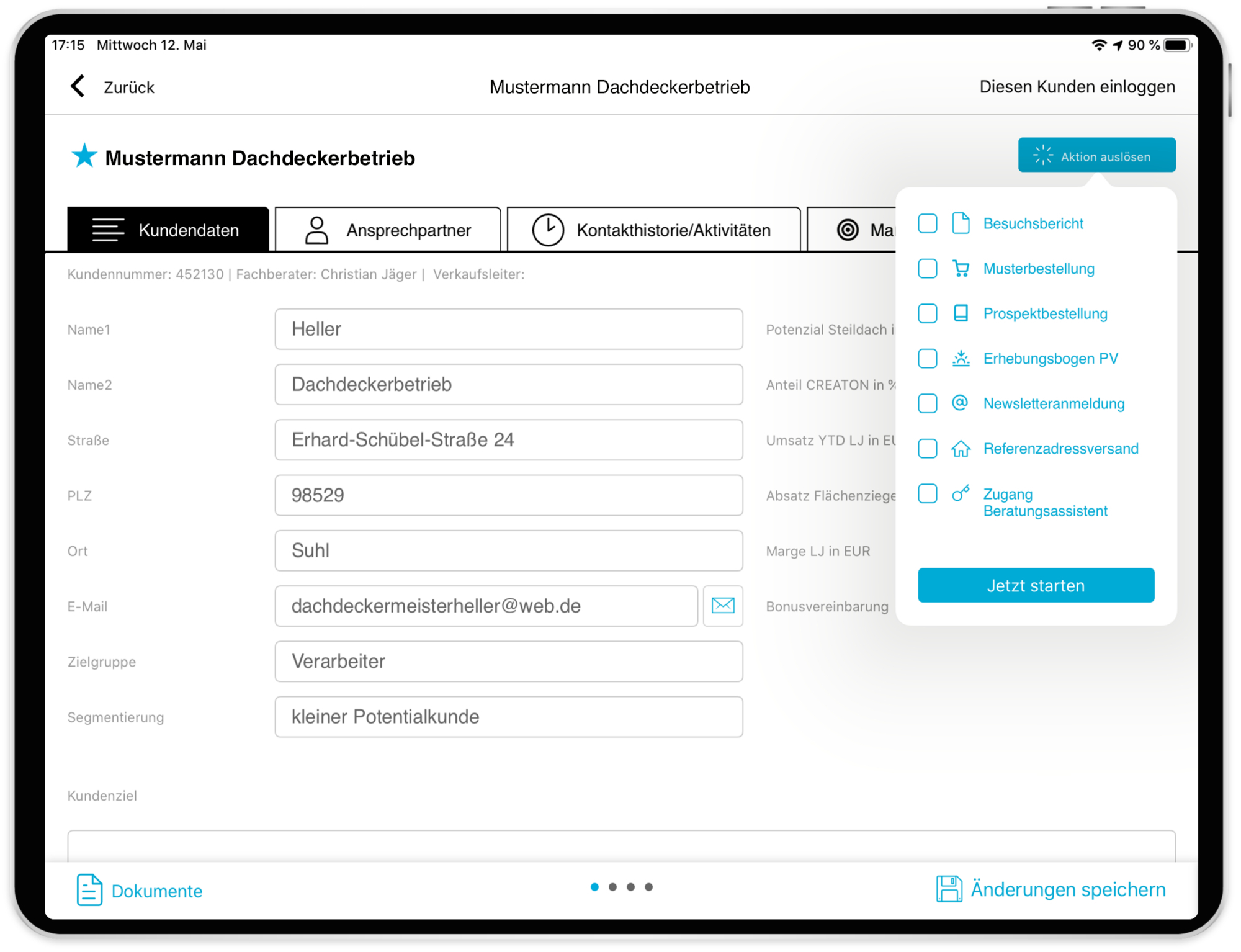 17:15 Mittwoch 12. Mai

90 %

Zurück

Mustermann Dachdeckerbetrieb

Diesen Kunden einloggen

Mustermann Dachdeckerbetrieb

Aktion auslösen

Kundendaten

Ansprechpartner

Kontakthistorie/Aktivitäten

Ma

Kundennummer: 452130 | Fachberater: Christian Jäger | Verkaufsleiter:

Name1 Heller

Name2 Dachdeckerbetrieb

Straße Erhard-Schübel-Straße 24

PLZ 98529

Ort Suhl

E-Mail dachdeckermeisterheller@web.de

Zielgruppe Verarbeiter

Segmentierung kleiner Potentialkunde

Potenzial Steildach i

Anteil CREATON in %

Umsatz YTD LJ in EU

Absatz Flächenziege

Marge LJ in EUR

Bonusvereinbarung

Besuchsbericht

Musterbestellung

Prospektbestellung

Erhebungsbogen PV

Newsletteranmeldung

Referenzadressversand

Zugang Beratungsassistent

Jetzt starten

Kundenziel

Dokumente

Änderungen speichern